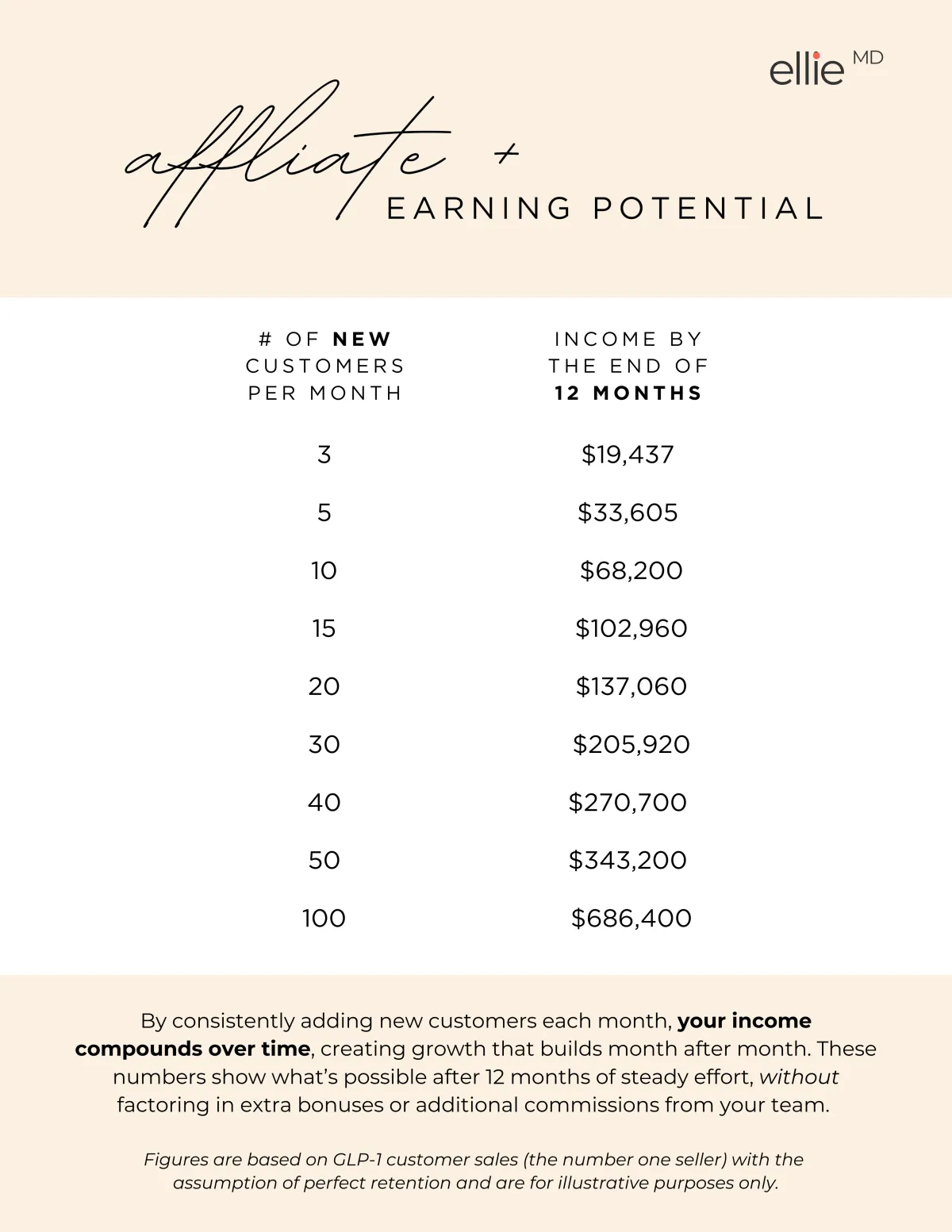 ellie MD

affliate +
EARNING POTENTIAL

| # OF NEW CUSTOMERS PER MONTH | INCOME BY THE END OF 12 MONTHS |
|---|---|
| 3 | $19,437 |
| 5 | $33,605 |
| 10 | $68,200 |
| 15 | $102,960 |
| 20 | $137,060 |
| 30 | $205,920 |
| 40 | $270,700 |
| 50 | $343,200 |
| 100 | $686,400 |

By consistently adding new customers each month, your income compounds over time, creating growth that builds month after month. These numbers show what's possible after 12 months of steady effort, without factoring in extra bonuses or additional commissions from your team.

Figures are based on GLP-1 customer sales (the number one seller) with the assumption of perfect retention and are for illustrative purposes only.